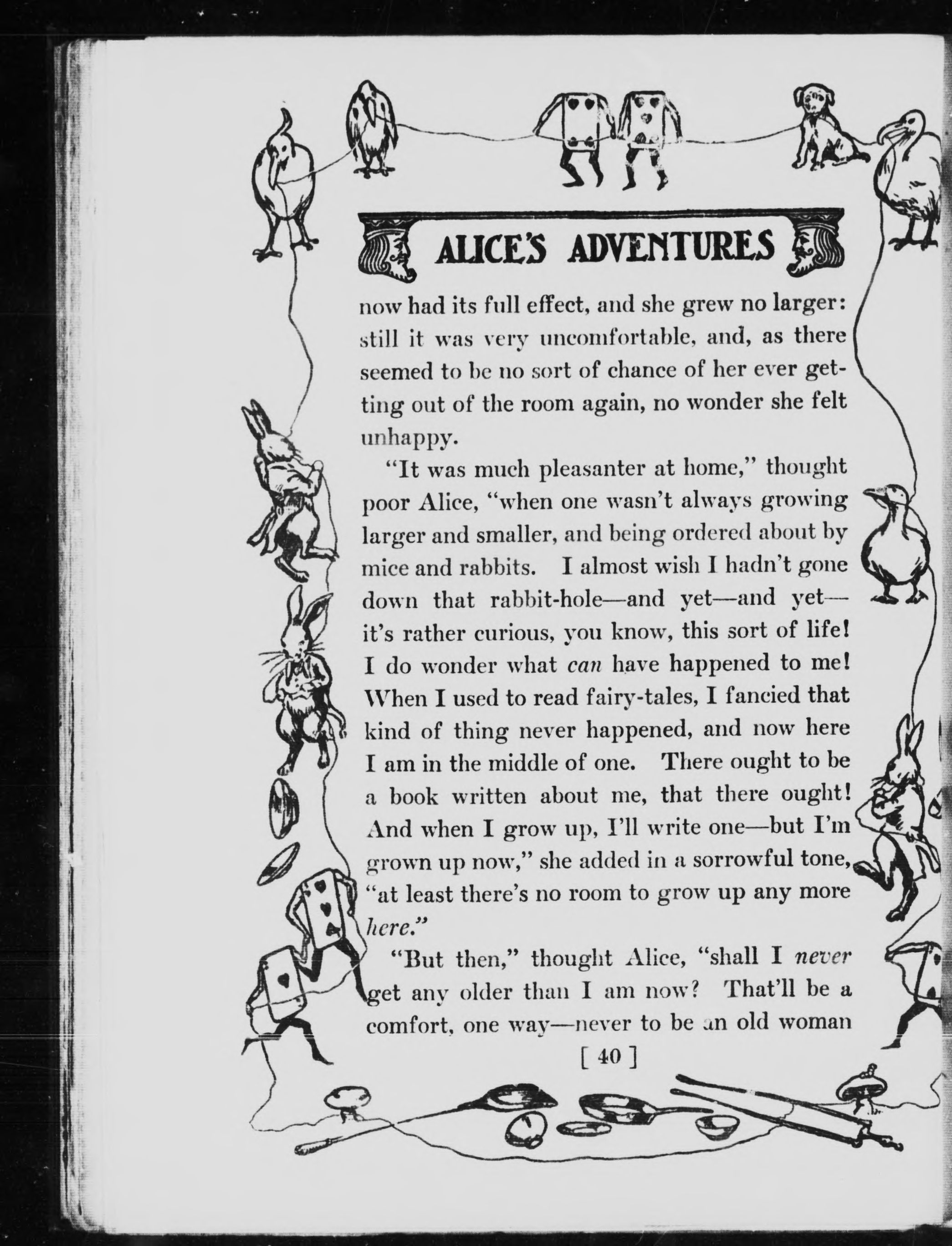 ALICE'S ADVENTURES

now had its full effect, and she grew no larger: still it was very uncomfortable, and, as there seemed to be no sort of chance of her ever getting out of the room again, no wonder she felt unhappy.

"It was much pleasanter at home," thought poor Alice, "when one wasn't always growing larger and smaller, and being ordered about by mice and rabbits. I almost wish I hadn't gone down that rabbit-hole—and yet—and yet—it's rather curious, you know, this sort of life! I do wonder what can have happened to me! When I used to read fairy-tales, I fancied that kind of thing never happened, and now here I am in the middle of one. There ought to be a book written about me, that there ought! And when I grow up, I'll write one—but I'm grown up now," she added in a sorrowful tone, "at least there's no room to grow up any more here."

"But then," thought Alice, "shall I never get any older than I am now? That'll be a comfort, one way—never to be an old woman

[ 40 ]